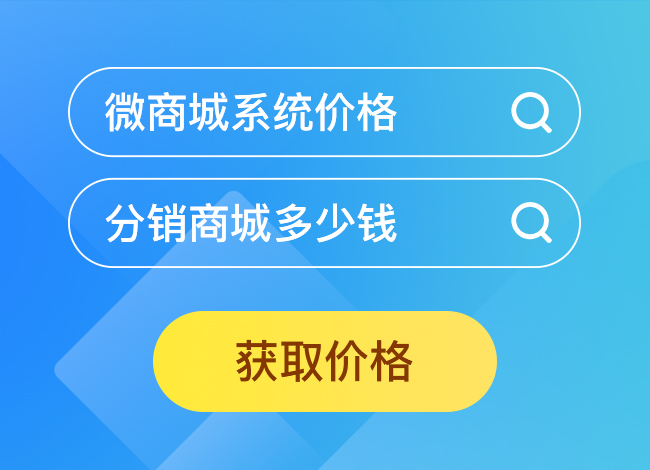 微商城系统价格

分销商城多少钱

获取价格